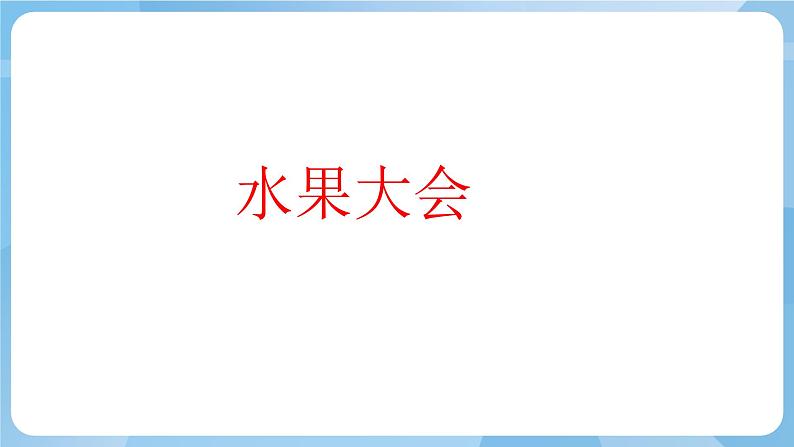 水果大会